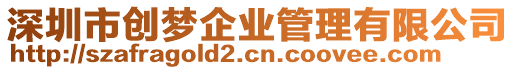 深圳市创梦企业管理有限公司
http://szafragold2.cn.coovee.com